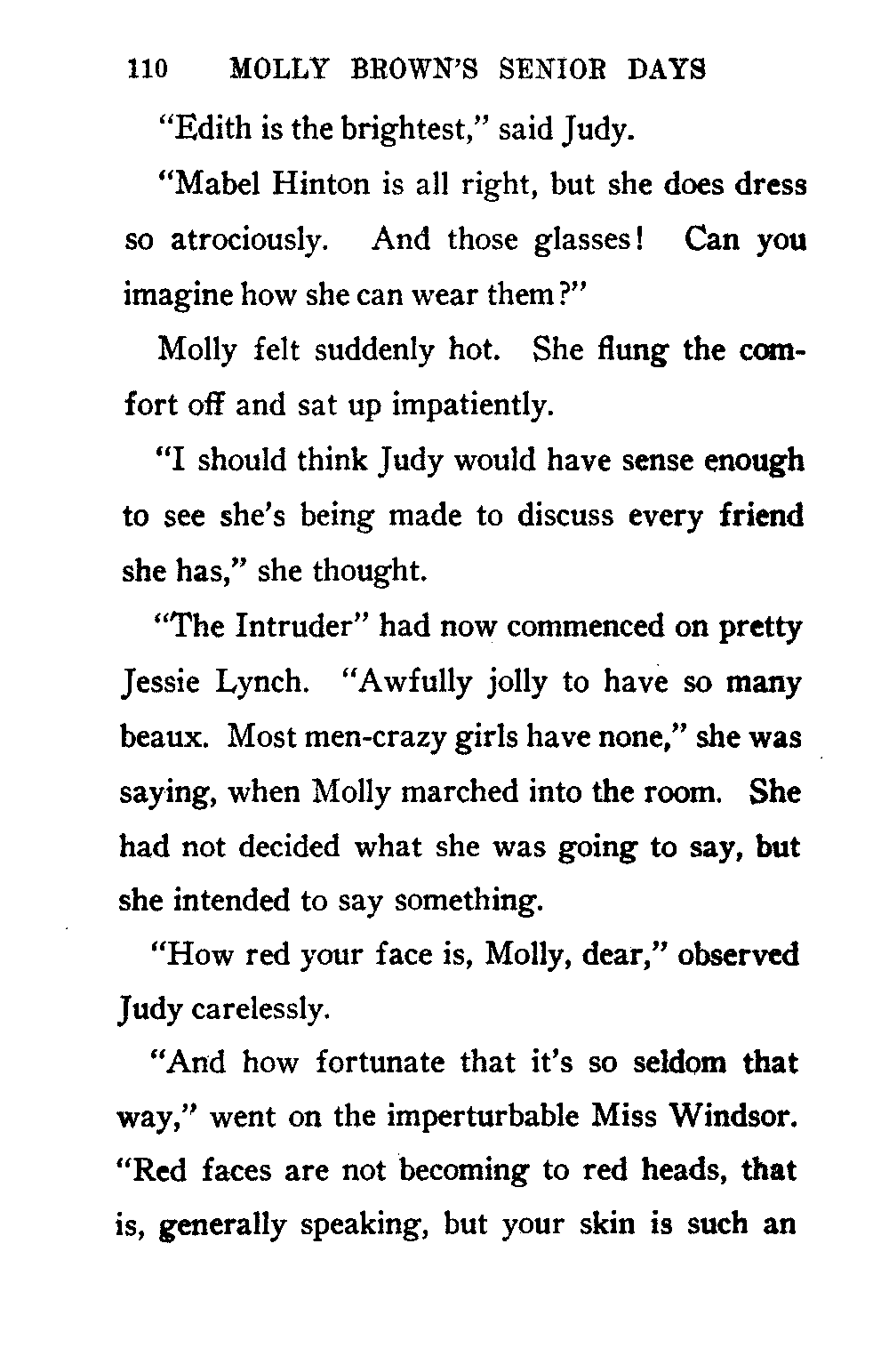 110 MOLLY BROWN'S SENIOR DAYS

"Edith is the brightest," said Judy.

"Mabel Hinton is all right, but she does dress so atrociously. And those glasses! Can you imagine how she can wear them?"

Molly felt suddenly hot. She flung the comfort off and sat up impatiently.

"I should think Judy would have sense enough to see she's being made to discuss every friend she has," she thought.

"The Intruder" had now commenced on pretty Jessie Lynch. "Awfully jolly to have so many beaux. Most men-crazy girls have none," she was saying, when Molly marched into the room. She had not decided what she was going to say, but she intended to say something.

"How red your face is, Molly, dear," observed Judy carelessly.

"And how fortunate that it's so seldom that way," went on the imperturbable Miss Windsor. "Red faces are not becoming to red heads, that is, generally speaking, but your skin is such an